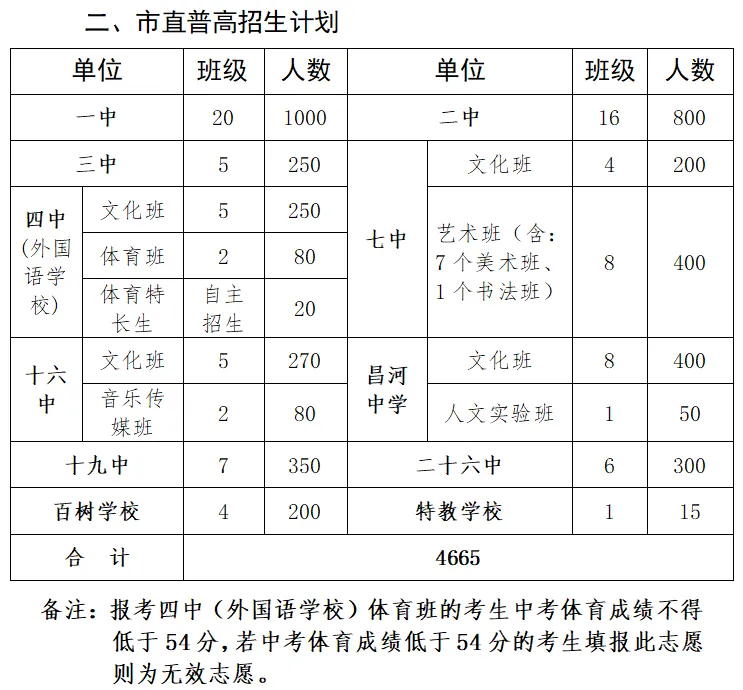 二、市直普高招生计划

| 单位 | | 班级 | 人数 | 单位 | | 班级 | 人数 |
|---|---|---|---|---|---|---|---|
| 一中 | | 20 | 1000 | 二中 | | 16 | 800 |
| 三中 | | 5 | 250 | 七中 | 文化班 | 4 | 200 |
| 四中（外国语学校） | 文化班 | 5 | 250 | 七中 | 艺术班（含：7个美术班、1个书法班） | 8 | 400 |
| 四中（外国语学校） | 体育班 | 2 | 80 | 七中 | 艺术班（含：7个美术班、1个书法班） | 8 | 400 |
| 四中（外国语学校） | 体育特长生 | 自主招生 | 20 | 七中 | 艺术班（含：7个美术班、1个书法班） | 8 | 400 |
| 十六中 | 文化班 | 5 | 270 | 昌河中学 | 文化班 | 8 | 400 |
| 十六中 | 音乐传媒班 | 2 | 80 | 昌河中学 | 人文实验班 | 1 | 50 |
| 十九中 | | 7 | 350 | 二十六中 | | 6 | 300 |
| 百树学校 | | 4 | 200 | 特教学校 | | 1 | 15 |
| 合　计 | | 4665 | | | | | |

备注：报考四中（外国语学校）体育班的考生中考体育成绩不得低于54分，若中考体育成绩低于54分的考生填报此志愿则为无效志愿。